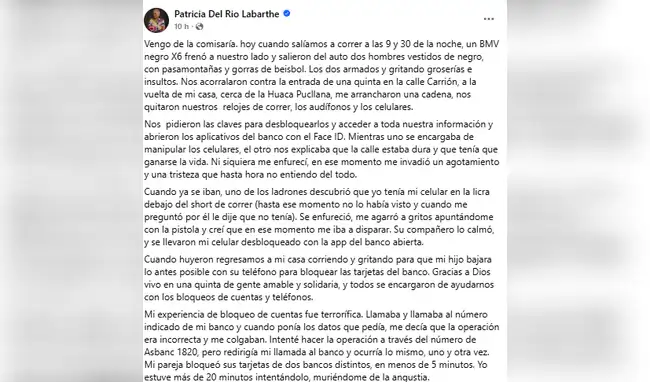 Patricia Del Rio Labarthe
10 h ·

Vengo de la comisaría. hoy cuando salíamos a correr a las 9 y 30 de la noche, un BMV negro X6 frenó a nuestro lado y salieron del auto dos hombres vestidos de negro, con pasamontañas y gorras de beisbol. Los dos armados y gritando groserías e insultos. Nos acorralaron contra la entrada de una quinta en la calle Carrión, a la vuelta de mi casa, cerca de la Huaca Pucllana, me arrancharon una cadena, nos quitaron nuestros relojes de correr, los audífonos y los celulares.

Nos pidieron las claves para desbloquearlos y acceder a toda nuestra información y abrieron los aplicativos del banco con el Face ID. Mientras uno se encargaba de manipular los celulares, el otro nos explicaba que la calle estaba dura y que tenía que ganarse la vida. Ni siquiera me enfurecí, en ese momento me invadió un agotamiento y una tristeza que hasta hora no entiendo del todo.

Cuando ya se iban, uno de los ladrones descubrió que yo tenía mi celular en la licra debajo del short de correr (hasta ese momento no lo había visto y cuando me preguntó por él le dije que no tenía). Se enfureció, me agarró a gritos apuntándome con la pistola y creí que en ese momento me iba a disparar. Su compañero lo calmó, y se llevaron mi celular desbloqueado con la app del banco abierta.

Cuando huyeron regresamos a mi casa corriendo y gritando para que mi hijo bajara lo antes posible con su teléfono para bloquear las tarjetas del banco. Gracias a Dios vivo en una quinta de gente amable y solidaria, y todos se encargaron de ayudarnos con los bloqueos de cuentas y teléfonos.

Mi experiencia de bloqueo de cuentas fue terrorífica. Llamaba y llamaba al número indicado de mi banco y cuando ponía los datos que pedía, me decía que la operación era incorrecta y me colgaban. Intenté hacer la operación a través del número de Asbanc 1820, pero redirigía mi llamada al banco y ocurría lo mismo, uno y otra vez. Mi pareja bloqueó sus tarjetas de dos bancos distintos, en menos de 5 minutos. Yo estuve más de 20 minutos intentándolo, muriéndome de la angustia.